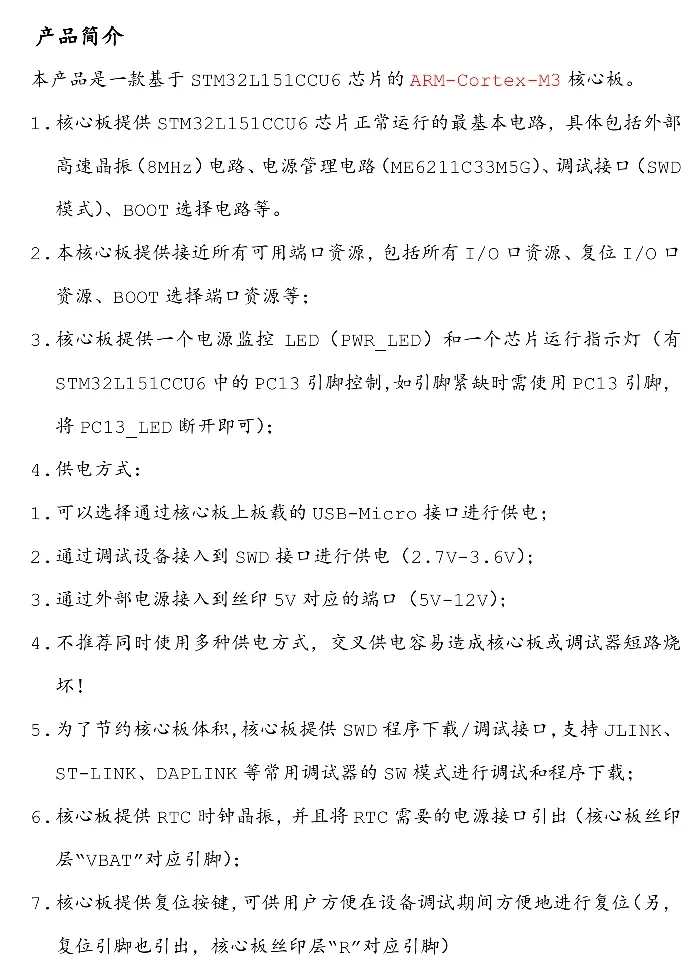 产品简介

本产品是一款基于 STM32L151CCU6 芯片的 ARM-Cortex-M3 核心板。

1. 核心板提供 STM32L151CCU6 芯片正常运行的最基本电路，具体包括外部高速晶振（8MHz）电路、电源管理电路（ME6211C33M5G）、调试接口（SWD 模式）、BOOT 选择电路等。

2. 本核心板提供接近所有可用端口资源，包括所有 I/O 口资源、复位 I/O 口资源、BOOT 选择端口资源等；

3. 核心板提供一个电源监控 LED（PWR_LED）和一个芯片运行指示灯（有 STM32L151CCU6 中的 PC13 引脚控制,如引脚紧缺时需使用 PC13 引脚，将 PC13_LED 断开即可）；

4. 供电方式：

1. 可以选择通过核心板上板载的 USB-Micro 接口进行供电；

2. 通过调试设备接入到 SWD 接口进行供电（2.7V-3.6V）；

3. 通过外部电源接入到丝印 5V 对应的端口（5V-12V）；

4. 不推荐同时使用多种供电方式，交叉供电容易造成核心板或调试器短路烧坏！

5. 为了节约核心板体积，核心板提供 SWD 程序下载/调试接口，支持 JLINK、ST-LINK、DAPLINK 等常用调试器的 SW 模式进行调试和程序下载；

6. 核心板提供 RTC 时钟晶振，并且将 RTC 需要的电源接口引出（核心板丝印层“VBAT”对应引脚）；

7. 核心板提供复位按键，可供用户方便在设备调试期间方便地进行复位（另，复位引脚也引出，核心板丝印层“R”对应引脚）